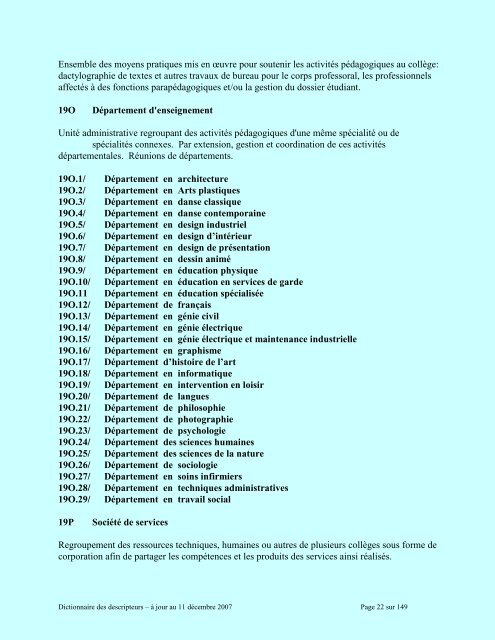 Ensemble des moyens pratiques mis en œuvre pour soutenir les activités pédagogiques au collège: dactylographie de textes et autres travaux de bureau pour le corps professoral, les professionnels affectés à des fonctions parapédagogiques et/ou la gestion du dossier étudiant.

19O Département d'enseignement

Unité administrative regroupant des activités pédagogiques d'une même spécialité ou de spécialités connexes. Par extension, gestion et coordination de ces activités départementales. Réunions de départements.

19O.1/ Département en architecture
19O.2/ Département en Arts plastiques
19O.3/ Département en danse classique
19O.4/ Département en danse contemporaine
19O.5/ Département en design industriel
19O.6/ Département en design d'intérieur
19O.7/ Département en design de présentation
19O.8/ Département en dessin animé
19O.9/ Département en éducation physique
19O.10/ Département en éducation en services de garde
19O.11 Département en éducation spécialisée
19O.12/ Département de français
19O.13/ Département en génie civil
19O.14/ Département en génie électrique
19O.15/ Département en génie électrique et maintenance industrielle
19O.16/ Département en graphisme
19O.17/ Département d'histoire de l'art
19O.18/ Département en informatique
19O.19/ Département en intervention en loisir
19O.20/ Département de langues
19O.21/ Département de philosophie
19O.22/ Département de photographie
19O.23/ Département de psychologie
19O.24/ Département des sciences humaines
19O.25/ Département des sciences de la nature
19O.26/ Département de sociologie
19O.27/ Département en soins infirmiers
19O.28/ Département en techniques administratives
19O.29/ Département en travail social

19P Société de services

Regroupement des ressources techniques, humaines ou autres de plusieurs collèges sous forme de corporation afin de partager les compétences et les produits des services ainsi réalisés.

Dictionnaire des descripteurs – à jour au 11 décembre 2007 Page 22 sur 149